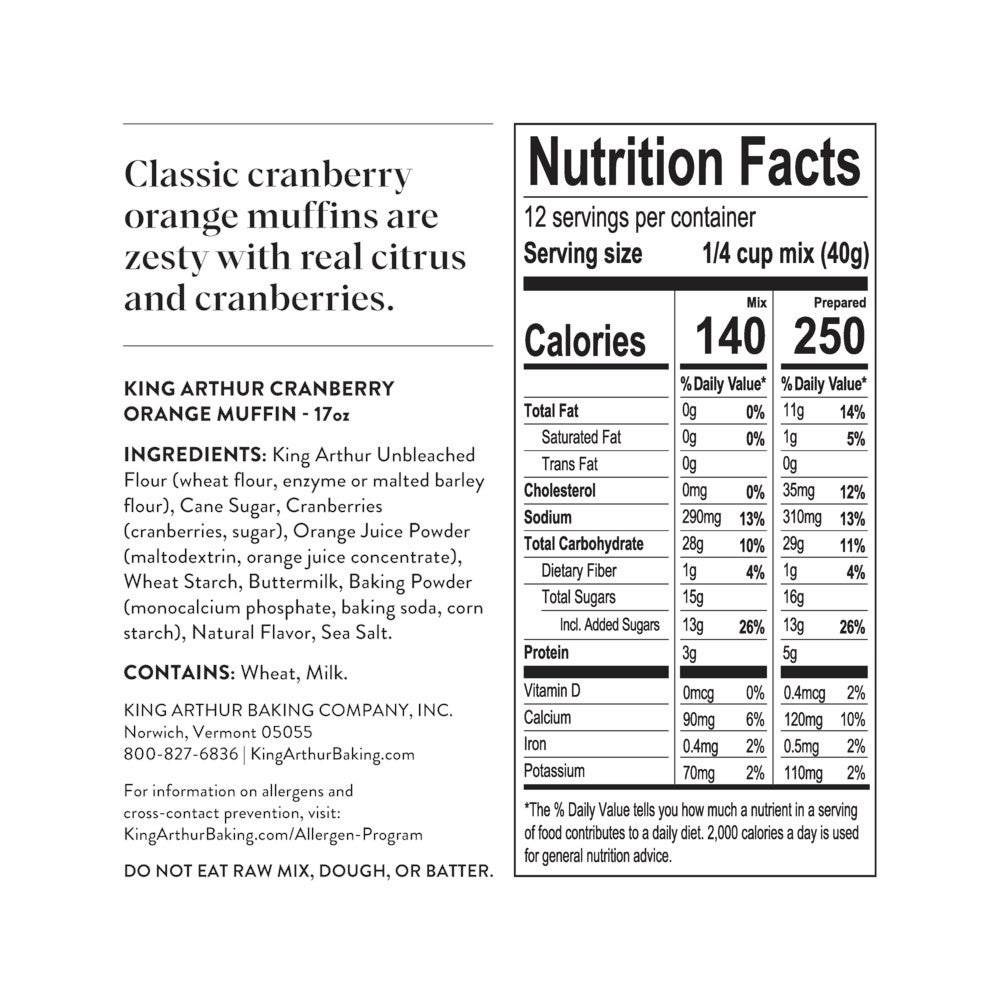 Classic cranberry orange muffins are zesty with real citrus and cranberries.

KING ARTHUR CRANBERRY ORANGE MUFFIN - 17oz

INGREDIENTS: King Arthur Unbleached Flour (wheat flour, enzyme or malted barley flour), Cane Sugar, Cranberries (cranberries, sugar), Orange Juice Powder (maltodextrin, orange juice concentrate), Wheat Starch, Buttermilk, Baking Powder (monocalcium phosphate, baking soda, corn starch), Natural Flavor, Sea Salt.

CONTAINS: Wheat, Milk.

KING ARTHUR BAKING COMPANY, INC.
Norwich, Vermont 05055
800-827-6836 | KingArthurBaking.com

For information on allergens and cross-contact prevention, visit: KingArthurBaking.com/Allergen-Program

DO NOT EAT RAW MIX, DOUGH, OR BATTER.

Nutrition Facts
12 servings per container
Serving size 1/4 cup mix (40g)

| | Mix | | Prepared | |
|---|---|---|---|---|
| Calories | 140 | | 250 | |
| | % Daily Value* | | % Daily Value* | |
| Total Fat | 0g | 0% | 11g | 14% |
| Saturated Fat | 0g | 0% | 1g | 5% |
| Trans Fat | 0g | | 0g | |
| Cholesterol | 0mg | 0% | 35mg | 12% |
| Sodium | 290mg | 13% | 310mg | 13% |
| Total Carbohydrate | 28g | 10% | 29g | 11% |
| Dietary Fiber | 1g | 4% | 1g | 4% |
| Total Sugars | 15g | | 16g | |
| Incl. Added Sugars | 13g | 26% | 13g | 26% |
| Protein | 3g | | 5g | |
| Vitamin D | 0mcg | 0% | 0.4mcg | 2% |
| Calcium | 90mg | 6% | 120mg | 10% |
| Iron | 0.4mg | 2% | 0.5mg | 2% |
| Potassium | 70mg | 2% | 110mg | 2% |

*The % Daily Value tells you how much a nutrient in a serving of food contributes to a daily diet. 2,000 calories a day is used for general nutrition advice.